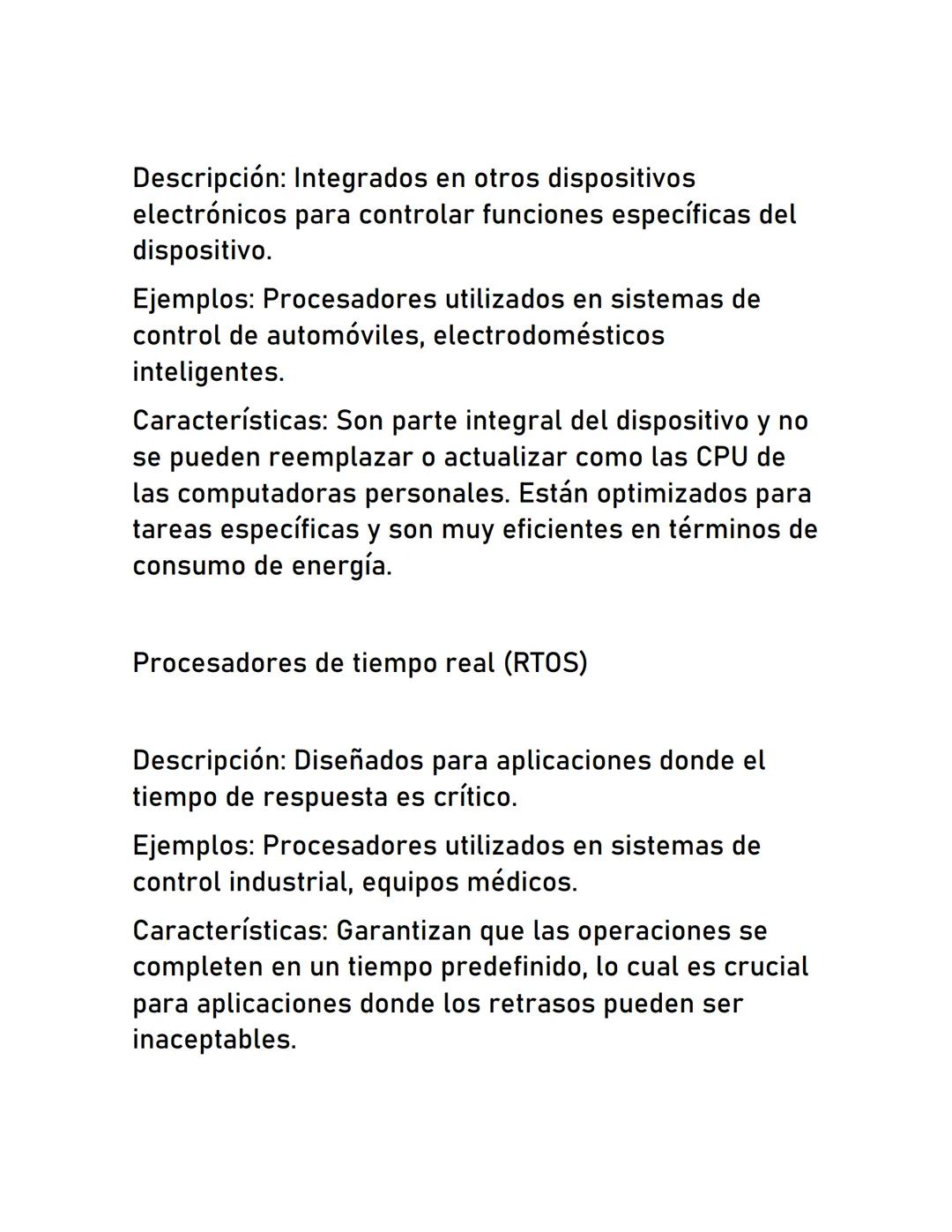 Descripción: Integrados en otros dispositivos electrónicos para controlar funciones específicas del dispositivo.

Ejemplos: Procesadores utilizados en sistemas de control de automóviles, electrodomésticos inteligentes.

Características: Son parte integral del dispositivo y no se pueden reemplazar o actualizar como las CPU de las computadoras personales. Están optimizados para tareas específicas y son muy eficientes en términos de consumo de energía.

Procesadores de tiempo real (RTOS)

Descripción: Diseñados para aplicaciones donde el tiempo de respuesta es crítico.

Ejemplos: Procesadores utilizados en sistemas de control industrial, equipos médicos.

Características: Garantizan que las operaciones se completen en un tiempo predefinido, lo cual es crucial para aplicaciones donde los retrasos pueden ser inaceptables.